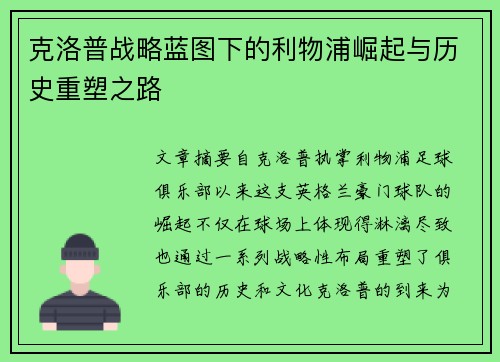 克洛普战略蓝图下的利物浦崛起与历史重塑之路

文章摘要自克洛普执掌利物浦足球俱乐部以来这支英格兰豪门球队的崛起不仅在球场上体现得淋漓尽致也通过一系列战略性布局重塑了俱乐部的历史和文化克洛普的到来为